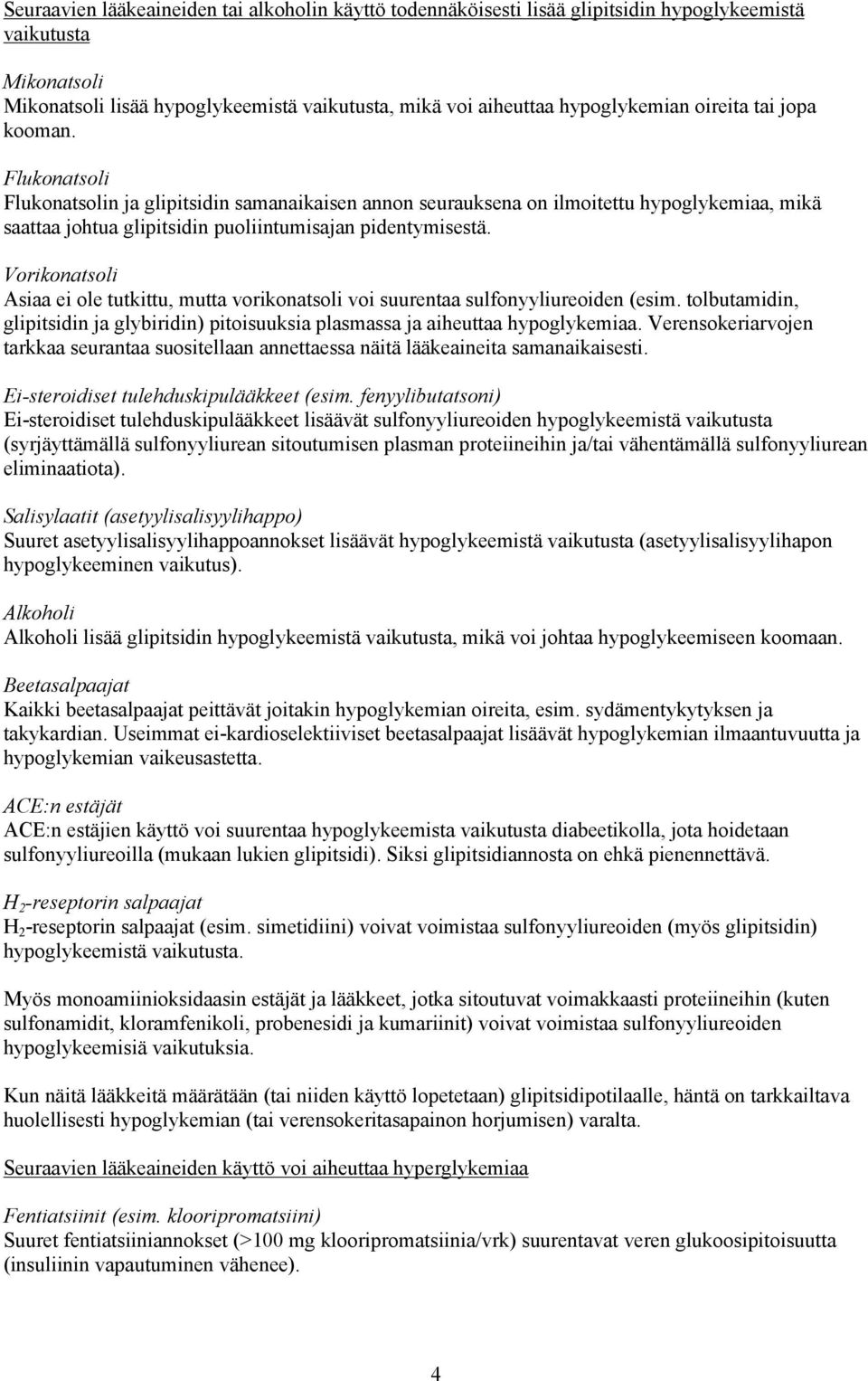 Seuraavien lääkeaineiden tai alkoholin käyttö todennäköisesti lisää glipitsidin hypoglykeemistä vaikutusta

Mikonatsoli
Mikonatsoli lisää hypoglykeemistä vaikutusta, mikä voi aiheuttaa hypoglykemian oireita tai jopa kooman.

Flukonatsoli
Flukonatsolin ja glipitsidin samanaikaisen annon seurauksena on ilmoitettu hypoglykemiaa, mikä saattaa johtua glipitsidin puoliintumisajan pidentymisestä.

Vorikonatsoli
Asiaa ei ole tutkittu, mutta vorikonatsoli voi suurentaa sulfonyyliureoiden (esim. tolbutamidin, glipitsidin ja glybiridin) pitoisuuksia plasmassa ja aiheuttaa hypoglykemiaa. Verensokeriarvojen tarkkaa seurantaa suositellaan annettaessa näitä lääkeaineita samanaikaisesti.

Ei-steroidiset tulehduskipulääkkeet (esim. fenyylibutatsoni)
Ei-steroidiset tulehduskipulääkkeet lisäävät sulfonyyliureoiden hypoglykeemistä vaikutusta (syrjäyttämällä sulfonyyliurean sitoutumisen plasman proteiineihin ja/tai vähentämällä sulfonyyliurean eliminaatiota).

Salisylaatit (asetyylisalisyylihappo)
Suuret asetyylisalisyylihappoannokset lisäävät hypoglykeemistä vaikutusta (asetyylisalisyylihapon hypoglykeeminen vaikutus).

Alkoholi
Alkoholi lisää glipitsidin hypoglykeemistä vaikutusta, mikä voi johtaa hypoglykeemiseen koomaan.

Beetasalpaajat
Kaikki beetasalpaajat peittävät joitakin hypoglykemian oireita, esim. sydämentykytyksen ja takykardian. Useimmat ei-kardioselektiiviset beetasalpaajat lisäävät hypoglykemian ilmaantuvuutta ja hypoglykemian vaikeusastetta.

ACE:n estäjät
ACE:n estäjien käyttö voi suurentaa hypoglykeemista vaikutusta diabeetikolla, jota hoidetaan sulfonyyliureoilla (mukaan lukien glipitsidi). Siksi glipitsidiannosta on ehkä pienennettävä.

$H_2$-reseptorin salpaajat
$H_2$-reseptorin salpaajat (esim. simetidiini) voivat voimistaa sulfonyyliureoiden (myös glipitsidin) hypoglykeemistä vaikutusta.

Myös monoamiinioksidaasin estäjät ja lääkkeet, jotka sitoutuvat voimakkaasti proteiineihin (kuten sulfonamidit, kloramfenikoli, probenesidi ja kumariinit) voivat voimistaa sulfonyyliureoiden hypoglykeemisiä vaikutuksia.

Kun näitä lääkkeitä määrätään (tai niiden käyttö lopetetaan) glipitsidipotilaalle, häntä on tarkkailtava huolellisesti hypoglykemian (tai verensokeritasapainon horjumisen) varalta.

Seuraavien lääkeaineiden käyttö voi aiheuttaa hyperglykemiaa

Fentiatsiinit (esim. klooripromatsiini)
Suuret fentiatsiiniannokset (>100 mg klooripromatsiinia/vrk) suurentavat veren glukoosipitoisuutta (insuliinin vapautuminen vähenee).

4